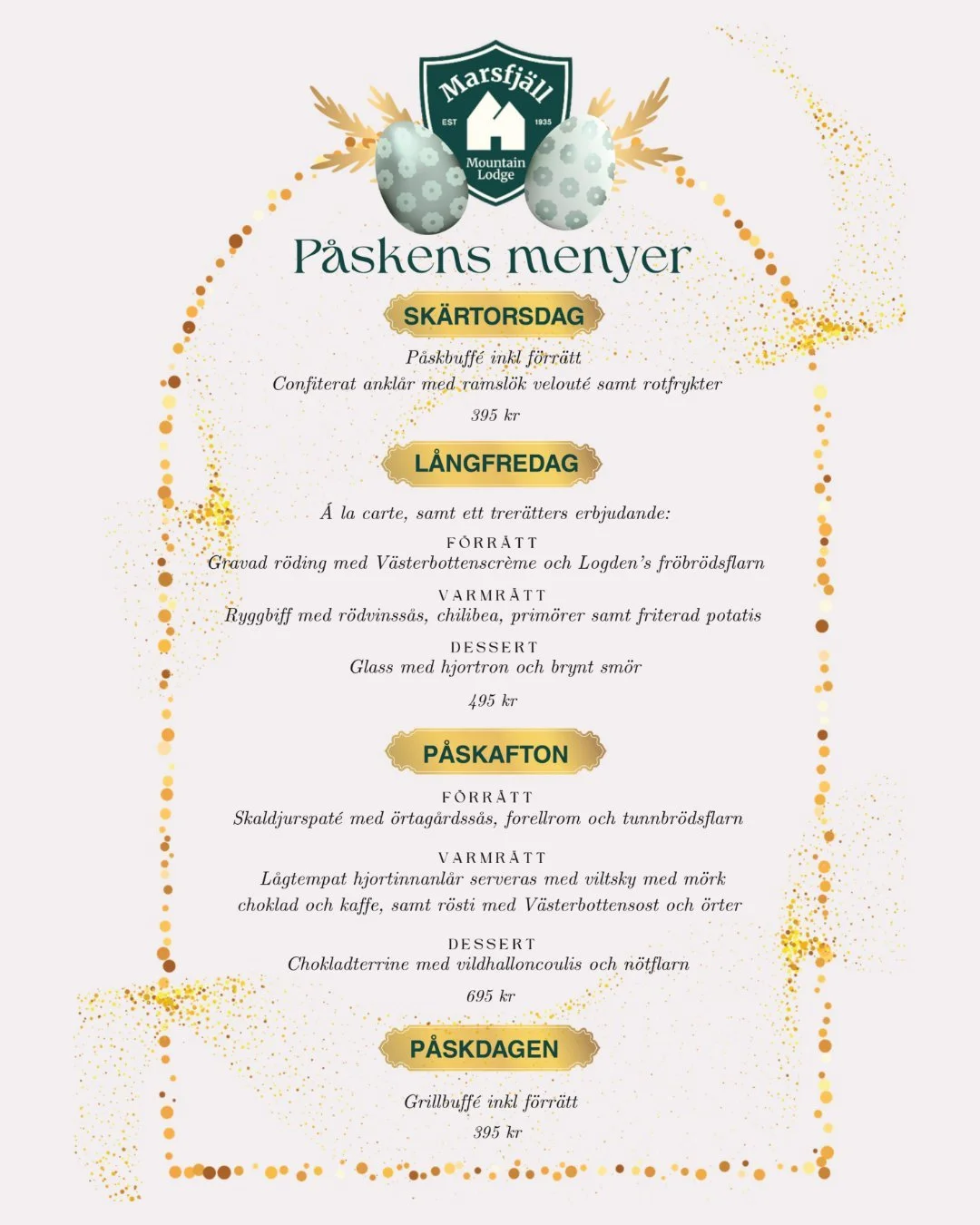 Marsfjäll
EST 1935
Mountain Lodge

Påskens menyer

SKÄRTORSDAG

Påskbuffé inkl förrätt
Confiterat anklår med ramslök velouté samt rotfrykter
395 kr

LÅNGFREDAG

Á la carte, samt ett trerätters erbjudande:
FÖRRÄTT
Gravad röding med Västerbottenscrème och Logden's fröbrödsflarn
VARMRÄTT
Ryggbiff med rödvinssås, chilibea, primörer samt friterad potatis
DESSERT
Glass med hjortron och brynt smör
495 kr

PÅSKAFTON

FÖRRÄTT
Skaldjurspaté med örtagårdssås, forellrom och tunnbrödsflarn
VARMRÄTT
Lågtempat hjortinnanlår serveras med viltsky med mörk choklad och kaffe, samt rösti med Västerbottensost och örter
DESSERT
Chokladterrine med vildhalloncoulis och nötflarn
695 kr

PÅSKDAGEN

Grillbuffé inkl förrätt
395 kr